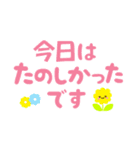 今日は
たのしかった
です